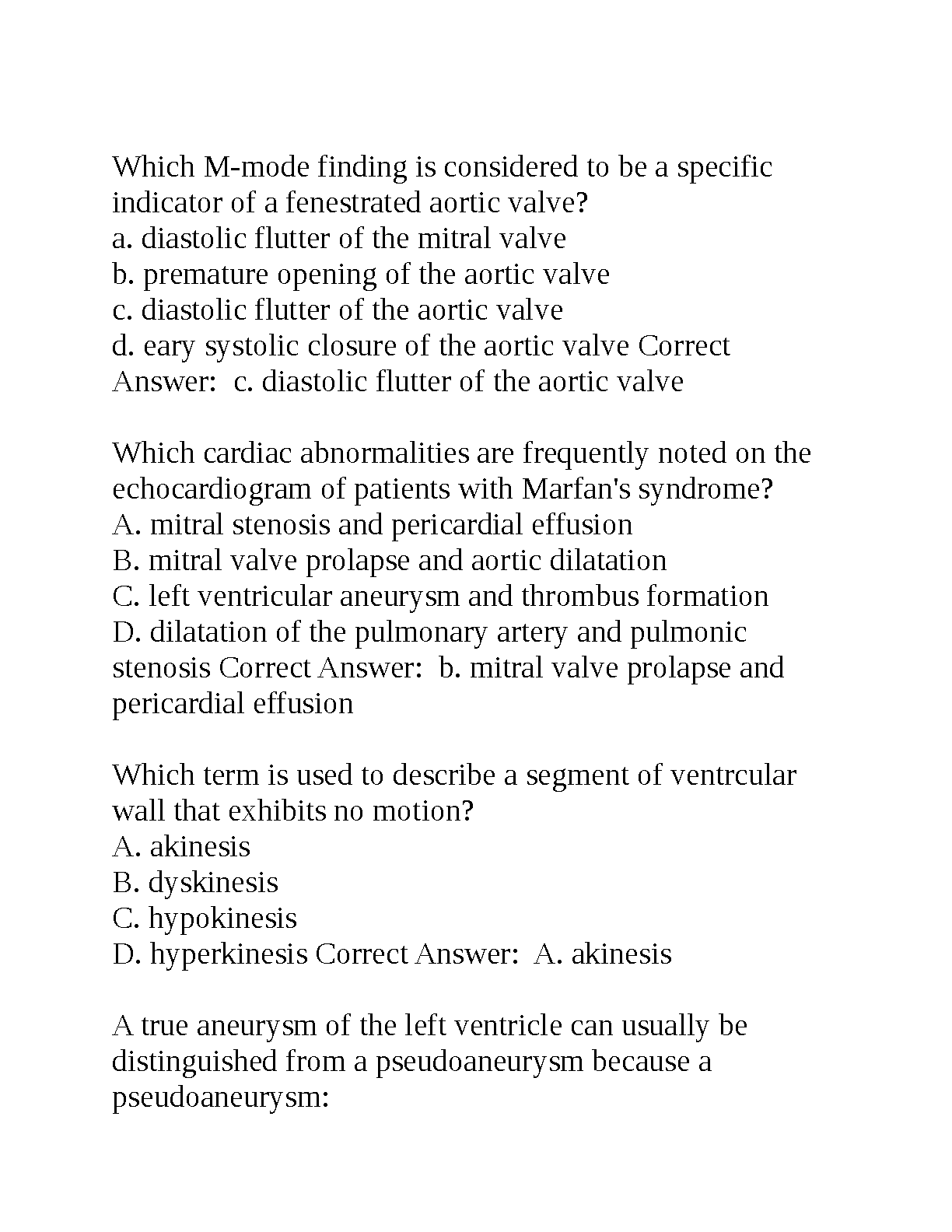 Which M-mode finding is considered to be a specific indicator of a fenestrated aortic valve?
a. diastolic flutter of the mitral valve
b. premature opening of the aortic valve
c. diastolic flutter of the aortic valve
d. eary systolic closure of the aortic valve Correct Answer: c. diastolic flutter of the aortic valve

Which cardiac abnormalities are frequently noted on the echocardiogram of patients with Marfan's syndrome?
A. mitral stenosis and pericardial effusion
B. mitral valve prolapse and aortic dilatation
C. left ventricular aneurysm and thrombus formation
D. dilatation of the pulmonary artery and pulmonic stenosis Correct Answer: b. mitral valve prolapse and pericardial effusion

Which term is used to describe a segment of ventrcular wall that exhibits no motion?
A. akinesis
B. dyskinesis
C. hypokinesis
D. hyperkinesis Correct Answer: A. akinesis

A true aneurysm of the left ventricle can usually be distinguished from a pseudoaneurysm because a pseudoaneurysm: